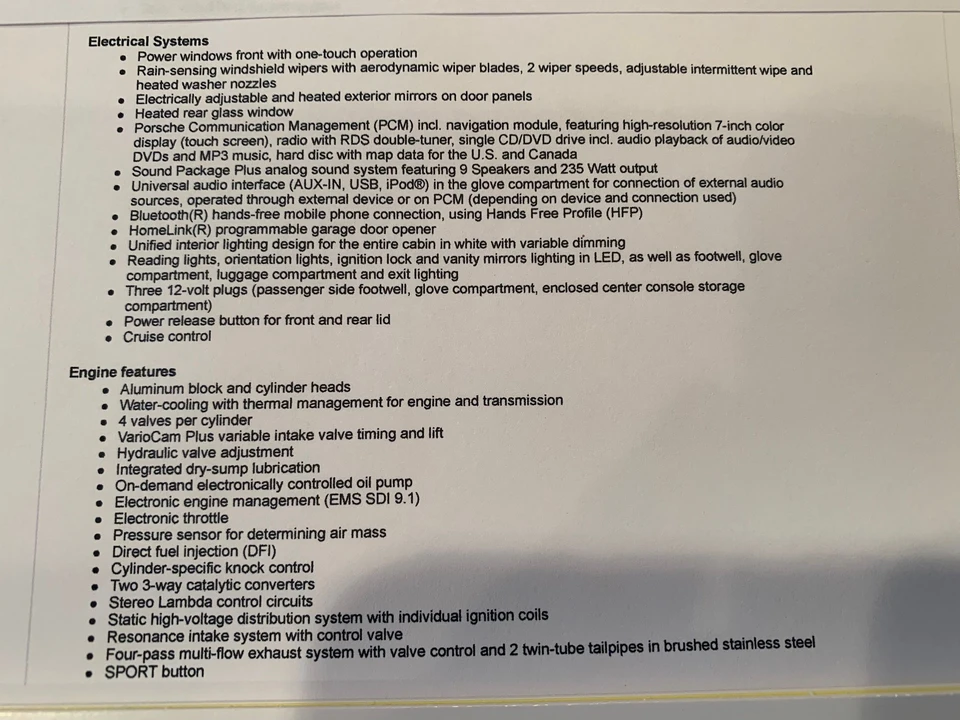 Electrical Systems
• Power windows front with one-touch operation
• Rain-sensing windshield wipers with aerodynamic wiper blades, 2 wiper speeds, adjustable intermittent wipe and heated washer nozzles
• Electrically adjustable and heated exterior mirrors on door panels
• Heated rear glass window
• Porsche Communication Management (PCM) incl. navigation module, featuring high-resolution 7-inch color display (touch screen), radio with RDS double-tuner, single CD/DVD drive incl. audio playback of audio/video DVDs and MP3 music, hard disc with map data for the U.S. and Canada
• Sound Package Plus analog sound system featuring 9 Speakers and 235 Watt output
• Universal audio interface (AUX-IN, USB, iPod®) in the glove compartment for connection of external audio sources, operated through external device or on PCM (depending on device and connection used)
• Bluetooth(R) hands-free mobile phone connection, using Hands Free Profile (HFP)
• HomeLink(R) programmable garage door opener
• Unified interior lighting design for the entire cabin in white with variable dimming
• Reading lights, orientation lights, ignition lock and vanity mirrors lighting in LED, as well as footwell, glove compartment, luggage compartment and exit lighting
• Three 12-volt plugs (passenger side footwell, glove compartment, enclosed center console storage compartment)
• Power release button for front and rear lid
• Cruise control

Engine features
• Aluminum block and cylinder heads
• Water-cooling with thermal management for engine and transmission
• 4 valves per cylinder
• VarioCam Plus variable intake valve timing and lift
• Hydraulic valve adjustment
• Integrated dry-sump lubrication
• On-demand electronically controlled oil pump
• Electronic engine management (EMS SDI 9.1)
• Electronic throttle
• Pressure sensor for determining air mass
• Direct fuel injection (DFI)
• Cylinder-specific knock control
• Two 3-way catalytic converters
• Stereo Lambda control circuits
• Static high-voltage distribution system with individual ignition coils
• Resonance intake system with control valve
• Four-pass multi-flow exhaust system with valve control and 2 twin-tube tailpipes in brushed stainless steel
• SPORT button